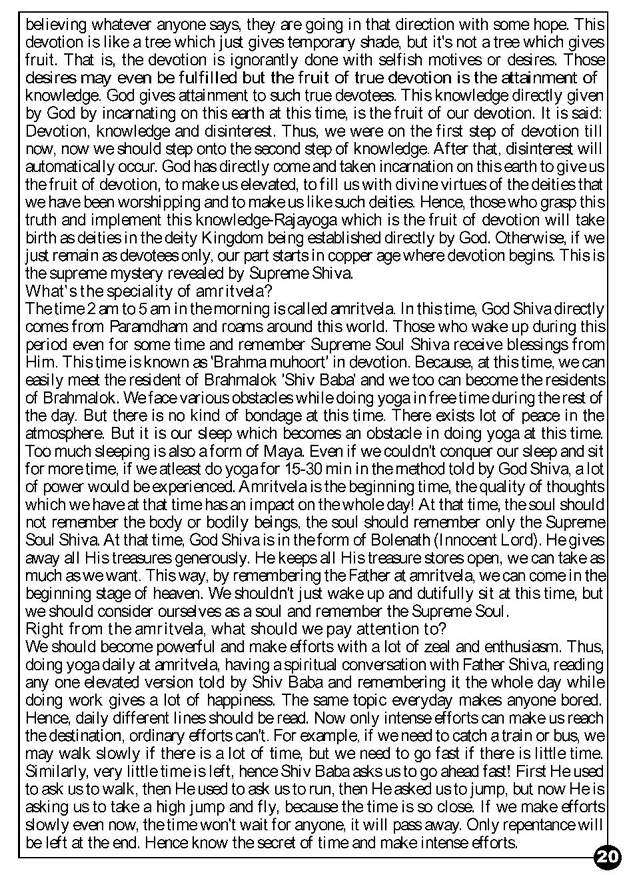 believing whatever anyone says, they are going in that direction with some hope. This devotion is like a tree which just gives temporary shade, but it's not a tree which gives fruit. That is, the devotion is ignorantly done with selfish motives or desires. Those desires may even be fulfilled but the fruit of true devotion is the attainment of knowledge. God gives attainment to such true devotees. This knowledge directly given by God by incarnating on this earth at this time, is the fruit of our devotion. It is said: Devotion, knowledge and disinterest. Thus, we were on the first step of devotion till now, now we should step onto the second step of knowledge. After that, disinterest will automatically occur. God has directly come and taken incarnation on this earth to give us the fruit of devotion, to make us elevated, to fill us with divine virtues of the deities that we have been worshipping and to make us like such deities. Hence, those who grasp this truth and implement this knowledge-Rajayoga which is the fruit of devotion will take birth as deities in the deity Kingdom being established directly by God. Otherwise, if we just remain as devotees only, our part starts in copper age where devotion begins. This is the supreme mystery revealed by Supreme Shiva.
What's the speciality of amritvela?
The time 2 am to 5 am in the morning is called amritvela. In this time, God Shiva directly comes from Paramdham and roams around this world. Those who wake up during this period even for some time and remember Supreme Soul Shiva receive blessings from Him. This time is known as 'Brahma muhoort' in devotion. Because, at this time, we can easily meet the resident of Brahmalok 'Shiv Baba' and we too can become the residents of Brahmalok. We face various obstacles while doing yoga in free time during the rest of the day. But there is no kind of bondage at this time. There exists lot of peace in the atmosphere. But it is our sleep which becomes an obstacle in doing yoga at this time. Too much sleeping is also a form of Maya. Even if we couldn't conquer our sleep and sit for more time, if we atleast do yoga for 15-30 min in the method told by God Shiva, a lot of power would be experienced. Amritvela is the beginning time, the quality of thoughts which we have at that time has an impact on the whole day! At that time, the soul should not remember the body or bodily beings, the soul should remember only the Supreme Soul Shiva. At that time, God Shiva is in the form of Bolenath (Innocent Lord). He gives away all His treasures generously. He keeps all His treasure stores open, we can take as much as we want. This way, by remembering the Father at amritvela, we can come in the beginning stage of heaven. We shouldn't just wake up and dutifully sit at this time, but we should consider ourselves as a soul and remember the Supreme Soul.
Right from the amritvela, what should we pay attention to?
We should become powerful and make efforts with a lot of zeal and enthusiasm. Thus, doing yoga daily at amritvela, having a spiritual conversation with Father Shiva, reading any one elevated version told by Shiv Baba and remembering it the whole day while doing work gives a lot of happiness. The same topic everyday makes anyone bored. Hence, daily different lines should be read. Now only intense efforts can make us reach the destination, ordinary efforts can't. For example, if we need to catch a train or bus, we may walk slowly if there is a lot of time, but we need to go fast if there is little time. Similarly, very little time is left, hence Shiv Baba asks us to go ahead fast! First He used to ask us to walk, then He used to ask us to run, then He asked us to jump, but now He is asking us to take a high jump and fly, because the time is so close. If we make efforts slowly even now, the time won't wait for anyone, it will pass away. Only repentance will be left at the end. Hence know the secret of time and make intense efforts.
20